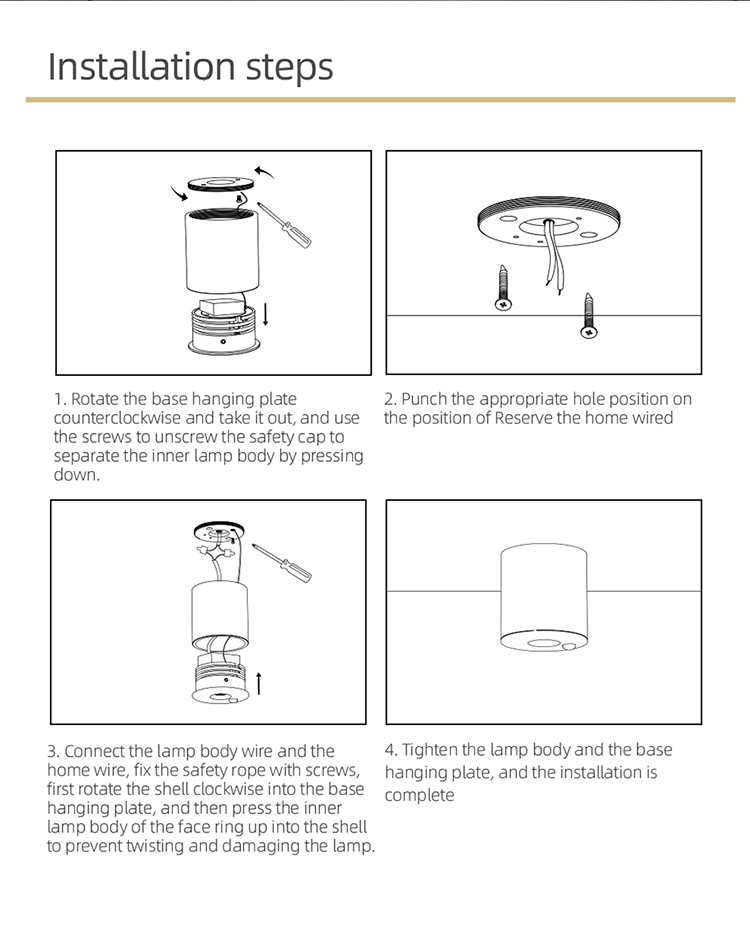 Installation steps

1. Rotate the base hanging plate counterclockwise and take it out, and use the screws to unscrew the safety cap to separate the inner lamp body by pressing down.

2. Punch the appropriate hole position on the position of Reserve the home wired

3. Connect the lamp body wire and the home wire, fix the safety rope with screws, first rotate the shell clockwise into the base hanging plate, and then press the inner lamp body of the face ring up into the shell to prevent twisting and damaging the lamp.

4. Tighten the lamp body and the base hanging plate, and the installation is complete